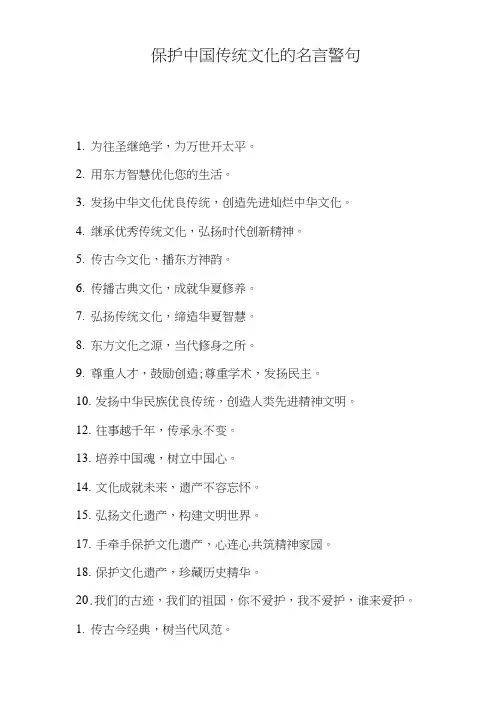 保护中国传统文化的名言警句

1. 为往圣继绝学，为万世开太平。

2. 用东方智慧优化您的生活。

3. 发扬中华文化优良传统，创造先进灿烂中华文化。

4. 继承优秀传统文化，弘扬时代创新精神。

5. 传古今文化，播东方神韵。

6. 传播古典文化，成就华夏修养。

7. 弘扬传统文化，缔造华夏智慧。

8. 东方文化之源，当代修身之所。

9. 尊重人才，鼓励创造;尊重学术，发扬民主。

10. 发扬中华民族优良传统，创造人类先进精神文明。

12. 往事越千年，传承永不变。

13. 培养中国魂，树立中国心。

14. 文化成就未来，遗产不容忘怀。

15. 弘扬文化遗产，构建文明世界。

17. 手牵手保护文化遗产，心连心共筑精神家园。

18. 保护文化遗产，珍藏历史精华。

20. 我们的古迹，我们的祖国，你不爱护，我不爱护，谁来爱护。

1. 传古今经典，树当代风范。